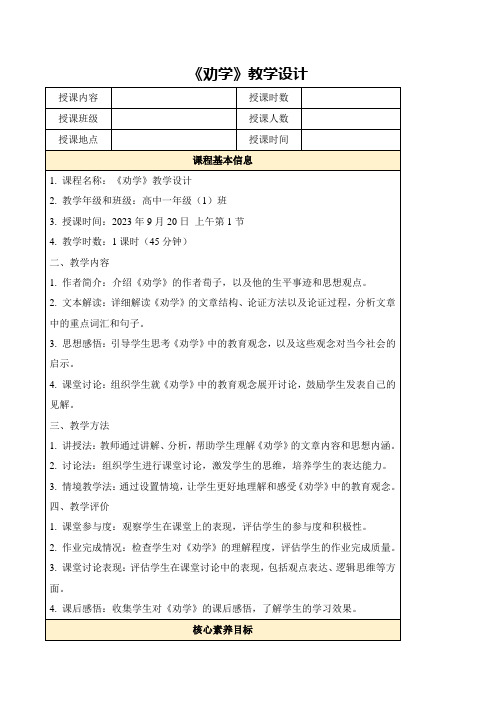 《劝学》教学设计

| 授课内容 |  | 授课时数 |  |
|---|---|---|---|
| 授课班级 |  | 授课人数 |  |
| 授课地点 |  | 授课时间 |  |

课程基本信息

1. 课程名称：《劝学》教学设计

2. 教学年级和班级：高中一年级（1）班

3. 授课时间：2023 年 9 月 20 日 上午第 1 节

4. 教学时数：1 课时（45 分钟）

二、教学内容

1. 作者简介：介绍《劝学》的作者荀子，以及他的生平事迹和思想观点。

2. 文本解读：详细解读《劝学》的文章结构、论证方法以及论证过程，分析文章中的重点词汇和句子。

3. 思想感悟：引导学生思考《劝学》中的教育观念，以及这些观念对当今社会的启示。

4. 课堂讨论：组织学生就《劝学》中的教育观念展开讨论，鼓励学生发表自己的见解。

三、教学方法

1. 讲授法：教师通过讲解、分析，帮助学生理解《劝学》的文章内容和思想内涵。

2. 讨论法：组织学生进行课堂讨论，激发学生的思维，培养学生的表达能力。

3. 情境教学法：通过设置情境，让学生更好地理解和感受《劝学》中的教育观念。

四、教学评价

1. 课堂参与度：观察学生在课堂上的表现，评估学生的参与度和积极性。

2. 作业完成情况：检查学生对《劝学》的理解程度，评估学生的作业完成质量。

3. 课堂讨论表现：评估学生在课堂讨论中的表现，包括观点表达、逻辑思维等方面。

4. 课后感悟：收集学生对《劝学》的课后感悟，了解学生的学习效果。

核心素养目标